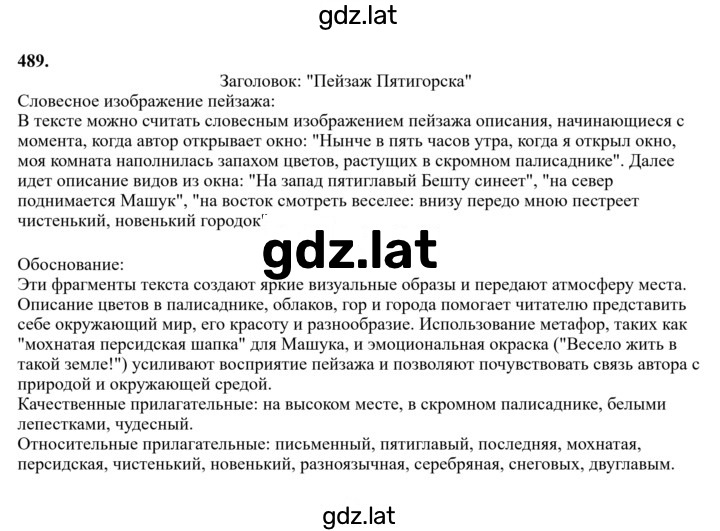 gdz.lat

489.

Заголовок: "Пейзаж Пятигорска"

Словесное изображение пейзажа:
В тексте можно считать словесным изображением пейзажа описания, начинающиеся с момента, когда автор открывает окно: "Нынче в пять часов утра, когда я открыл окно, моя комната наполнилась запахом цветов, растущих в скромном палисаднике". Далее идет описание видов из окна: "На запад пятиглавый Бешту синеет", "на север поднимается Машук", "на восток смотреть веселее: внизу передо мною пестреет чистенький, новенький городок"

gdz.lat

Обоснование:
Эти фрагменты текста создают яркие визуальные образы и передают атмосферу места. Описание цветов в палисаднике, облаков, гор и города помогает читателю представить себе окружающий мир, его красоту и разнообразие. Использование метафор, таких как "мохнатая персидская шапка" для Машука, и эмоциональная окраска ("Весело жить в такой земле!") усиливают восприятие пейзажа и позволяют почувствовать связь автора с природой и окружающей средой.
Качественные прилагательные: на высоком месте, в скромном палисаднике, белыми лепестками, чудесный.
Относительные прилагательные: письменный, пятиглавый, последняя, мохнатая, персидская, чистенький, новенький, разноязычная, серебряная, снеговых, двуглавым.

gdz.lat